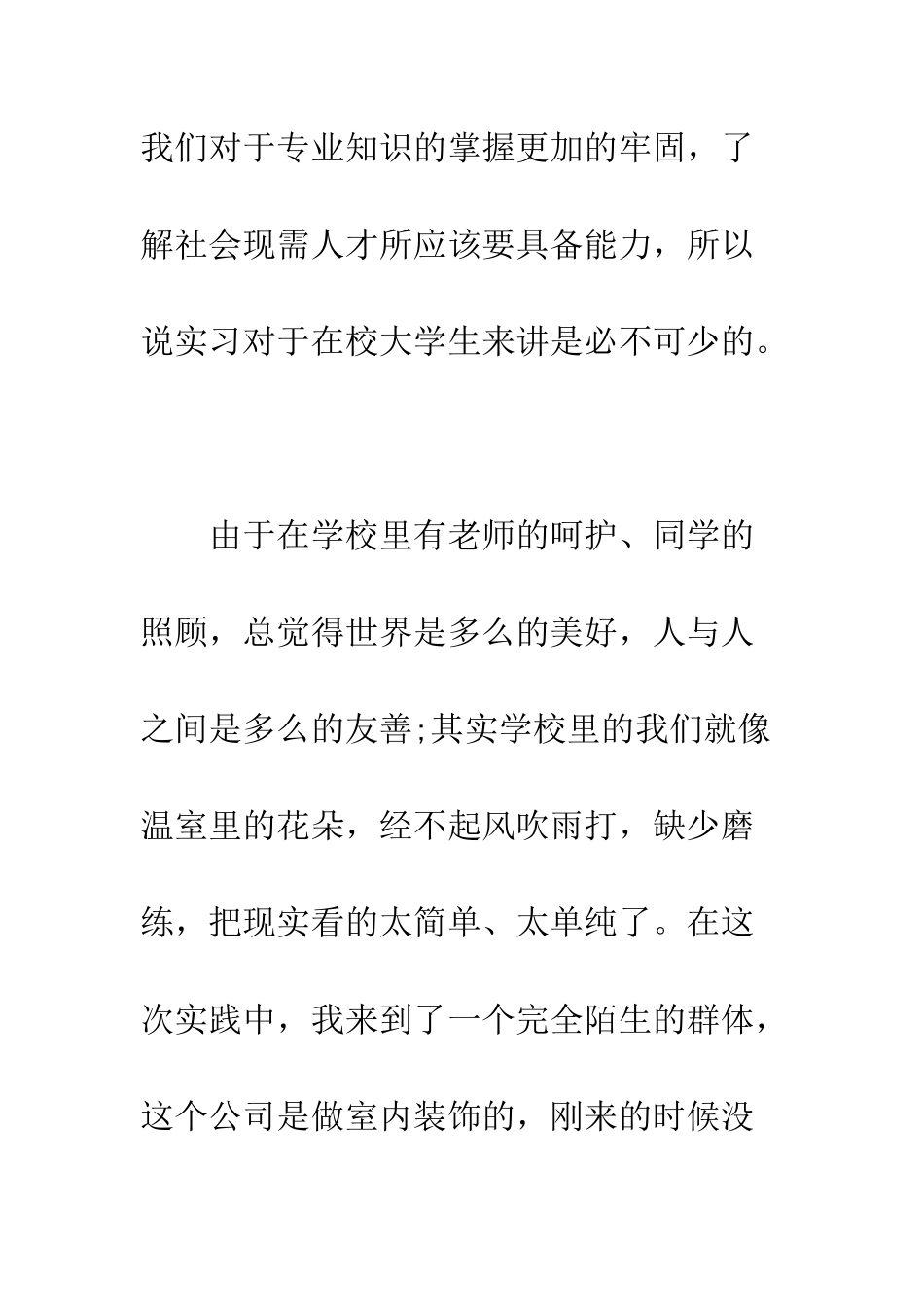 我们对于专业知识的掌握更加的牢固，了解社会现需人才所应该要具备能力，所以说实习对于在校大学生来讲是必不可少的。

由于在学校里有老师的呵护、同学的照顾，总觉得世界是多么的美好，人与人之间是多么的友善;其实学校里的我们就像温室里的花朵，经不起风吹雨打，缺少磨练，把现实看的太简单、太单纯了。在这次实践中，我来到了一个完全陌生的群体，这个公司是做室内装饰的，刚来的时候没